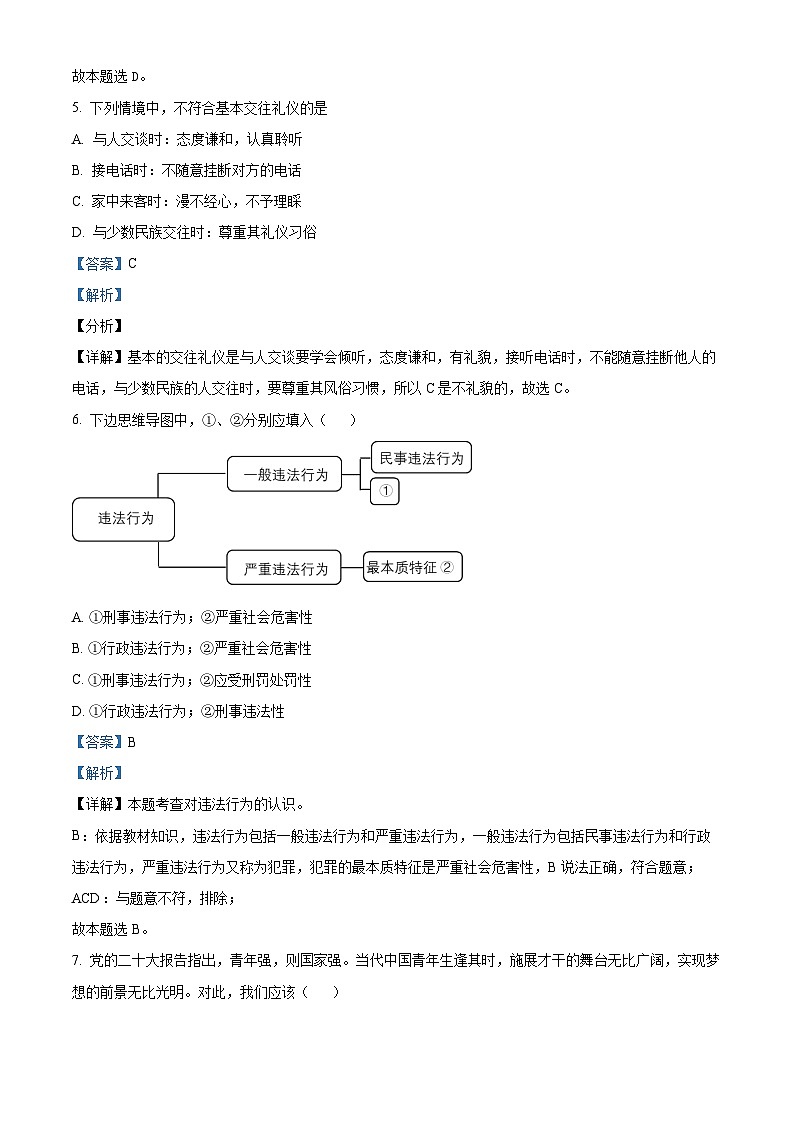 故本题选 D。

5. 下列情境中，不符合基本交往礼仪的是

A. 与人交谈时：态度谦和，认真聆听

B. 接电话时：不随意挂断对方的电话

C. 家中来客时：漫不经心，不予理睬

D. 与少数民族交往时：尊重其礼仪习俗

【答案】C

【解析】

【分析】

【详解】基本的交往礼仪是与人交谈要学会倾听，态度谦和，有礼貌，接听电话时，不能随意挂断他人的电话，与少数民族的人交往时，要尊重其风俗习惯，所以 C 是不礼貌的，故选 C。

6. 下边思维导图中，①、②分别应填入（　　）

违法行为

一般违法行为

民事违法行为

①

严重违法行为

最本质特征 ②

A. ①刑事违法行为；②严重社会危害性

B. ①行政违法行为；②严重社会危害性

C. ①刑事违法行为；②应受刑罚处罚性

D. ①行政违法行为；②刑事违法性

【答案】B

【解析】

【详解】本题考查对违法行为的认识。

B：依据教材知识，违法行为包括一般违法行为和严重违法行为，一般违法行为包括民事违法行为和行政违法行为，严重违法行为又称为犯罪，犯罪的最本质特征是严重社会危害性，B 说法正确，符合题意；

ACD：与题意不符，排除；

故本题选 B。

7. 党的二十大报告指出，青年强，则国家强。当代中国青年生逢其时，施展才干的舞台无比广阔，实现梦想的前景无比光明。对此，我们应该（　　）